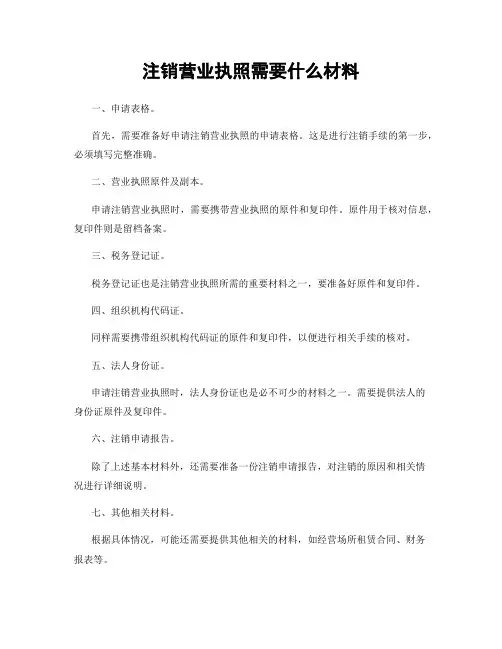 注销营业执照需要什么材料

一、申请表格。

首先，需要准备好申请注销营业执照的申请表格。这是进行注销手续的第一步，必须填写完整准确。

二、营业执照原件及副本。

申请注销营业执照时，需要携带营业执照的原件和复印件。原件用于核对信息，复印件则是留档备案。

三、税务登记证。

税务登记证也是注销营业执照所需的重要材料之一，要准备好原件和复印件。

四、组织机构代码证。

同样需要携带组织机构代码证的原件和复印件，以便进行相关手续的核对。

五、法人身份证。

申请注销营业执照时，法人身份证也是必不可少的材料之一。需要提供法人的身份证原件及复印件。

六、注销申请报告。

除了上述基本材料外，还需要准备一份注销申请报告，对注销的原因和相关情况进行详细说明。

七、其他相关材料。

根据具体情况，可能还需要提供其他相关的材料，如经营场所租赁合同、财务报表等。